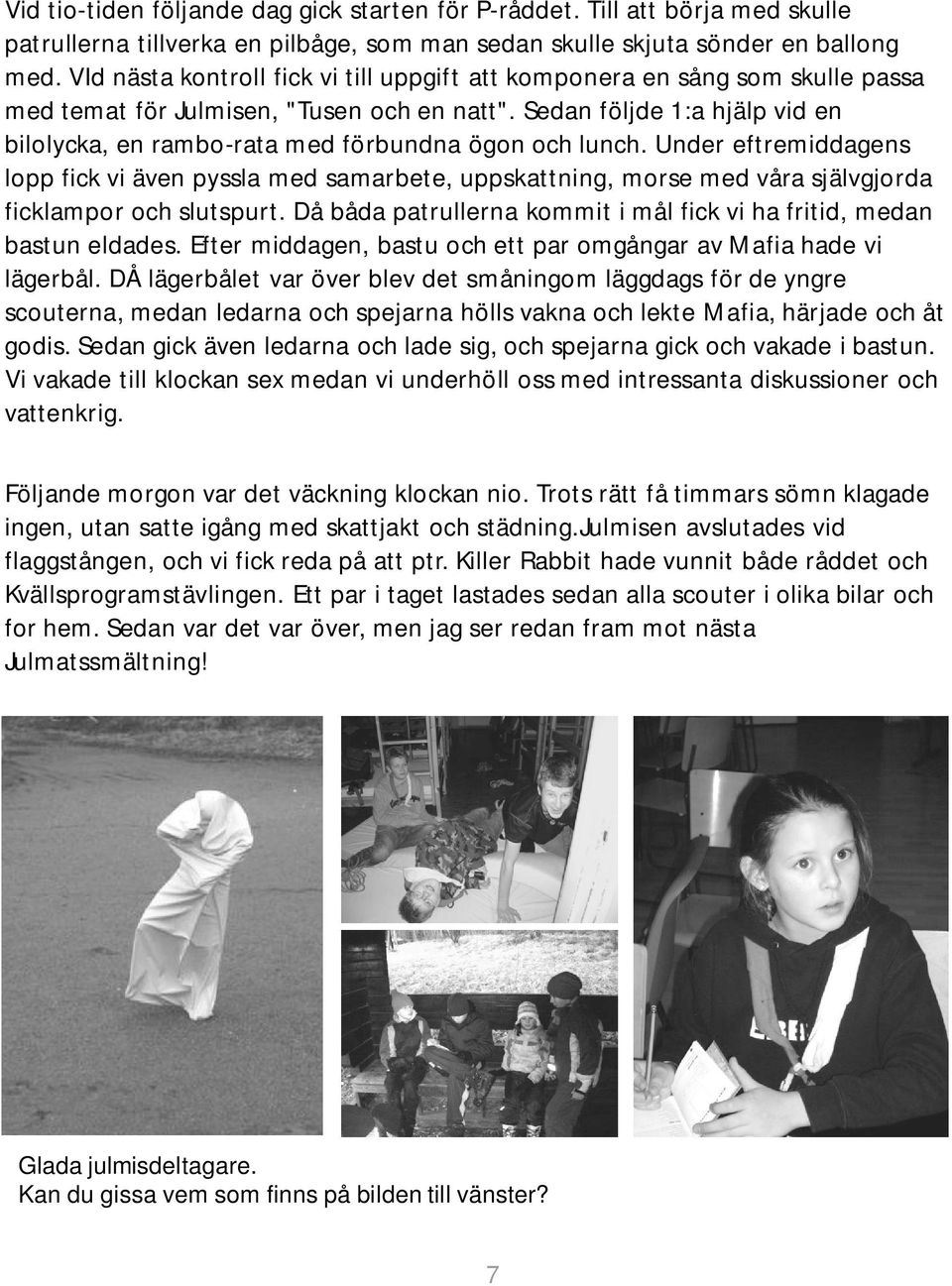 Vid tio-tiden följande dag gick starten för P-råddet. Till att börja med skulle patrullerna tillverka en pilbåge, som man sedan skulle skjuta sönder en ballong med. VId nästa kontroll fick vi till uppgift att komponera en sång som skulle passa med temat för Julmisen, "Tusen och en natt". Sedan följde 1:a hjälp vid en bilolycka, en rambo-rata med förbundna ögon och lunch. Under eftremiddagens lopp fick vi även pyssla med samarbete, uppskattning, morse med våra självgjorda ficklampor och slutspurt. Då båda patrullerna kommit i mål fick vi ha fritid, medan bastun eldades. Efter middagen, bastu och ett par omgångar av Mafia hade vi lägerbål. DÅ lägerbålet var över blev det småningom läggdags för de yngre scouterna, medan ledarna och spejarna hölls vakna och lekte Mafia, härjade och åt godis. Sedan gick även ledarna och lade sig, och spejarna gick och vakade i bastun. Vi vakade till klockan sex medan vi underhöll oss med intressanta diskussioner och vattenkrig.

Följande morgon var det väckning klockan nio. Trots rätt få timmars sömn klagade ingen, utan satte igång med skattjakt och städning.Julmisen avslutades vid flaggstången, och vi fick reda på att ptr. Killer Rabbit hade vunnit både råddet och Kvällsprogramstävlingen. Ett par i taget lastades sedan alla scouter i olika bilar och for hem. Sedan var det var över, men jag ser redan fram mot nästa Julmatssmältning!

Glada julmisdeltagare.
Kan du gissa vem som finns på bilden till vänster?

7